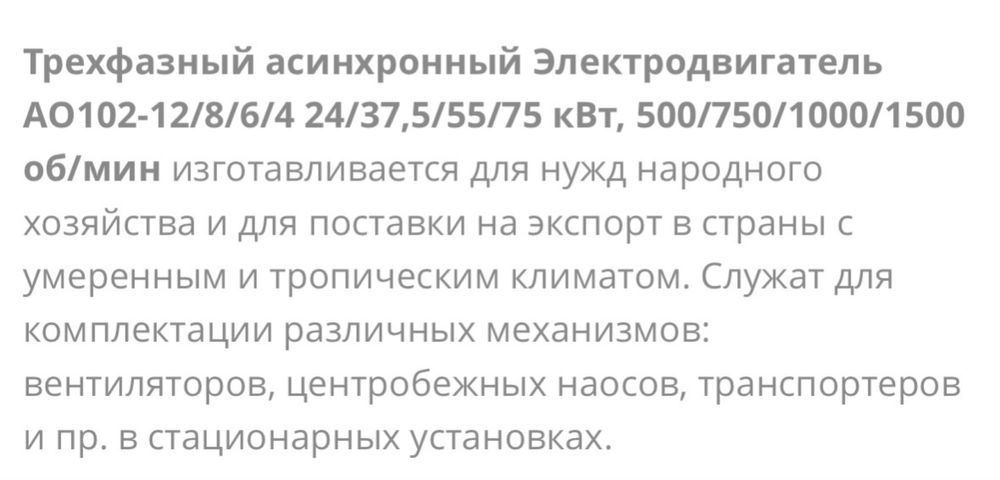 Трехфазный асинхронный Электродвигатель АО102-12/8/6/4 24/37,5/55/75 кВт, 500/750/1000/1500 об/мин изготавливается для нужд народного хозяйства и для поставки на экспорт в страны с умеренным и тропическим климатом. Служат для комплектации различных механизмов: вентиляторов, центробежных наосов, транспортеров и пр. в стационарных установках.